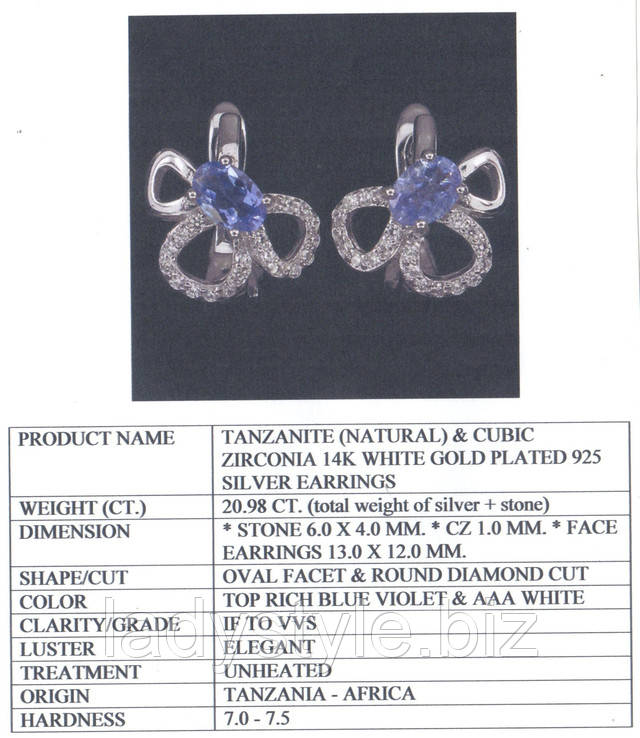 | PRODUCT NAME | TANZANITE (NATURAL) & CUBIC ZIRCONIA 14K WHITE GOLD PLATED 925 SILVER EARRINGS |
|---|---|
| WEIGHT (CT.) | 20.98 CT. (total weight of silver + stone) |
| DIMENSION | * STONE 6.0 X 4.0 MM. * CZ 1.0 MM. * FACE EARRINGS 13.0 X 12.0 MM. |
| SHAPE/CUT | OVAL FACET & ROUND DIAMOND CUT |
| COLOR | TOP RICH BLUE VIOLET & AAA WHITE |
| CLARITY/GRADE | IF TO VVS |
| LUSTER | ELEGANT |
| TREATMENT | UNHEATED |
| ORIGIN | TANZANIA - AFRICA |
| HARDNESS | 7.0 - 7.5 |

ladystyle.biz